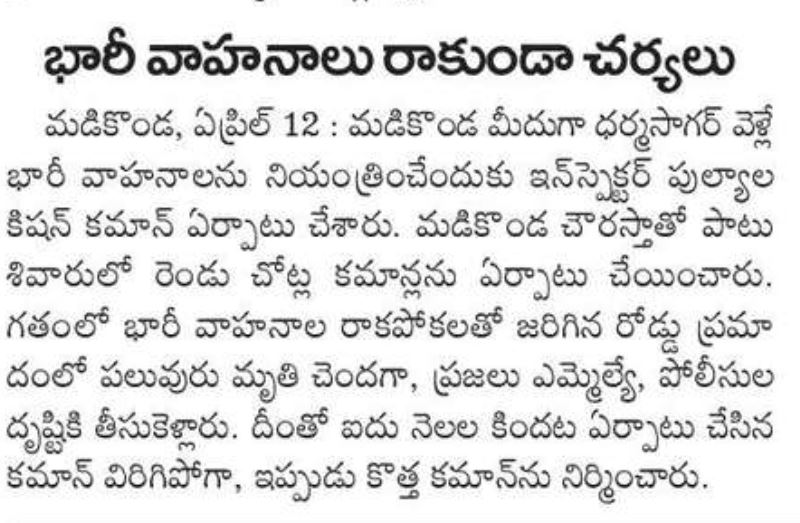 భారీ వాహనాలు రాకుండా చర్యలు

మడికొండ, ఏప్రిల్ 12 : మడికొండ మీదుగా ధర్మసాగర్ వెళ్లే భారీ వాహనాలను నియంత్రించేందుకు ఇన్‌స్పెక్టర్ పుల్యాల కిషన్ కమాన్ ఏర్పాటు చేశారు. మడికొండ చౌరస్తాతో పాటు శివారులో రెండు చోట్ల కమాన్లను ఏర్పాటు చేయించారు. గతంలో భారీ వాహనాల రాకపోకలతో జరిగిన రోడ్డు ప్రమాదంలో పలువురు మృతి చెందగా, ప్రజలు ఎమ్మెల్యే, పోలీసుల దృష్టికి తీసుకెళ్లారు. దీంతో ఐదు నెలల కిందట ఏర్పాటు చేసిన కమాన్ విరిగిపోగా, ఇప్పుడు కొత్త కమాన్‌ను నిర్మించారు.